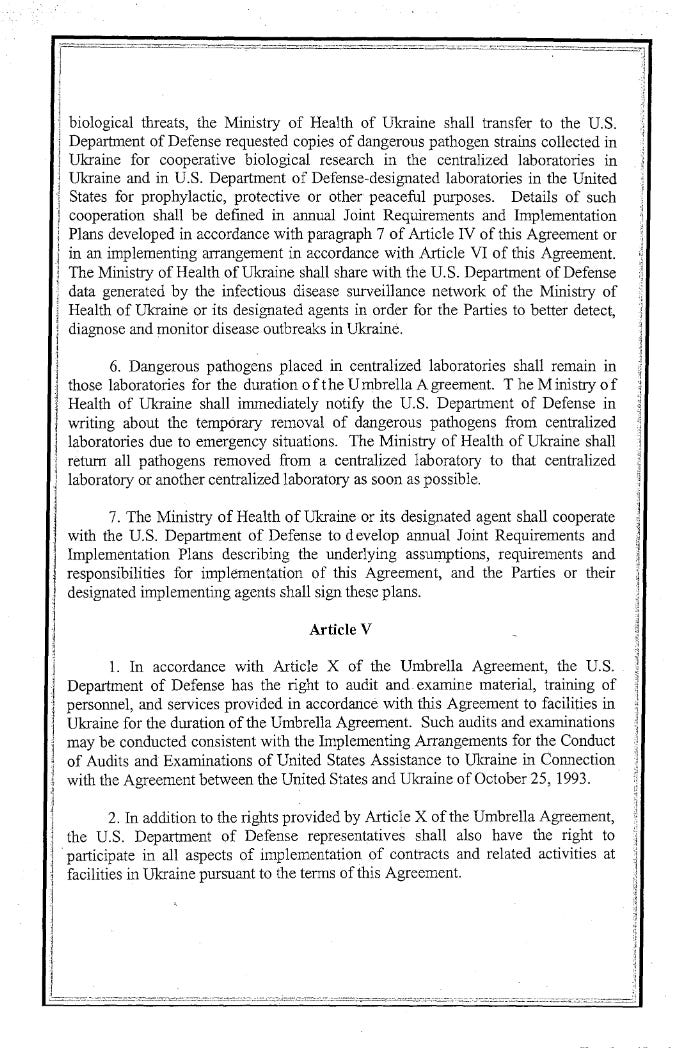 biological threats, the Ministry of Health of Ukraine shall transfer to the U.S. Department of Defense requested copies of dangerous pathogen strains collected in Ukraine for cooperative biological research in the centralized laboratories in Ukraine and in U.S. Department of Defense-designated laboratories in the United States for prophylactic, protective or other peaceful purposes. Details of such cooperation shall be defined in annual Joint Requirements and Implementation Plans developed in accordance with paragraph 7 of Article IV of this Agreement or in an implementing arrangement in accordance with Article VI of this Agreement. The Ministry of Health of Ukraine shall share with the U.S. Department of Defense data generated by the infectious disease surveillance network of the Ministry of Health of Ukraine or its designated agents in order for the Parties to better detect, diagnose and monitor disease outbreaks in Ukraine.

6. Dangerous pathogens placed in centralized laboratories shall remain in those laboratories for the duration of the Umbrella Agreement. The Ministry of Health of Ukraine shall immediately notify the U.S. Department of Defense in writing about the temporary removal of dangerous pathogens from centralized laboratories due to emergency situations. The Ministry of Health of Ukraine shall return all pathogens removed from a centralized laboratory to that centralized laboratory or another centralized laboratory as soon as possible.

7. The Ministry of Health of Ukraine or its designated agent shall cooperate with the U.S. Department of Defense to develop annual Joint Requirements and Implementation Plans describing the underlying assumptions, requirements and responsibilities for implementation of this Agreement, and the Parties or their designated implementing agents shall sign these plans.

Article V

1. In accordance with Article X of the Umbrella Agreement, the U.S. Department of Defense has the right to audit and examine material, training of personnel, and services provided in accordance with this Agreement to facilities in Ukraine for the duration of the Umbrella Agreement. Such audits and examinations may be conducted consistent with the Implementing Arrangements for the Conduct of Audits and Examinations of United States Assistance to Ukraine in Connection with the Agreement between the United States and Ukraine of October 25, 1993.

2. In addition to the rights provided by Article X of the Umbrella Agreement, the U.S. Department of Defense representatives shall also have the right to participate in all aspects of implementation of contracts and related activities at facilities in Ukraine pursuant to the terms of this Agreement.